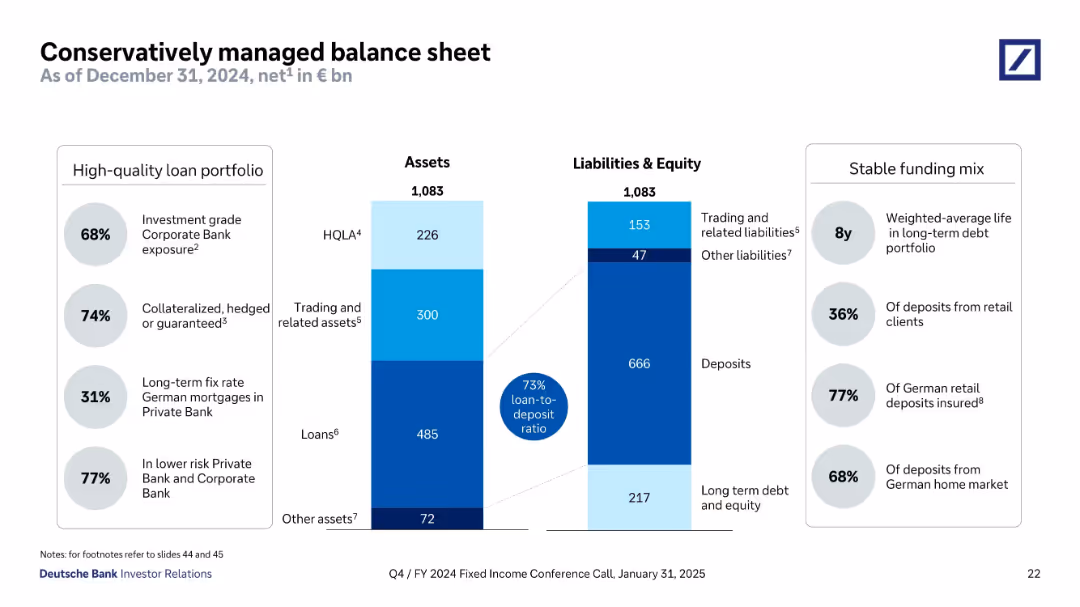 Conservatively managed balance sheet
As of December 31, 2024, net$^1$ in € bn

High-quality loan portfolio

68% Investment grade Corporate Bank exposure$^2$

74% Collateralized, hedged or guaranteed$^3$

31% Long-term fix rate German mortgages in Private Bank

77% In lower risk Private Bank and Corporate Bank

Assets
1,083
HQLA$^4$ 226
Trading and related assets$^5$ 300
Loans$^6$ 485
Other assets$^7$ 72

73% loan-to-deposit ratio

Liabilities & Equity
1,083
153 Trading and related liabilities$^5$
47 Other liabilities$^7$
666 Deposits
217 Long term debt and equity

Stable funding mix

8y Weighted-average life in long-term debt portfolio

36% Of deposits from retail clients

77% Of German retail deposits insured$^8$

68% Of deposits from German home market

Notes: for footnotes refer to slides 44 and 45

Deutsche Bank Investor Relations
Q4 / FY 2024 Fixed Income Conference Call, January 31, 2025
22